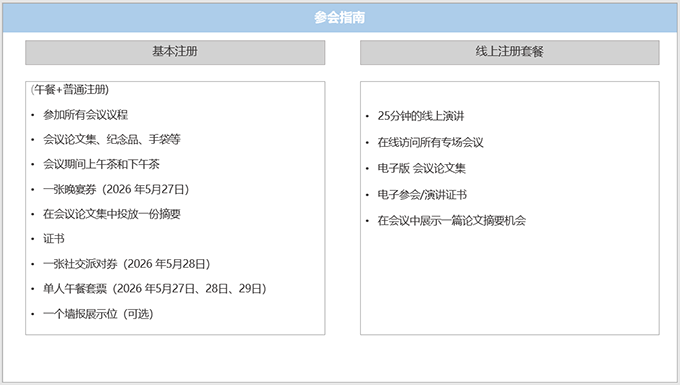 参会指南

基本注册

(午餐+普通注册)

• 参加所有会议议程

• 会议论文集、纪念品、手袋等

• 会议期间上午茶和下午茶

• 一张晚宴券（2026年5月27日）

• 在会议论文集中投放一份摘要

• 证书

• 一张社交派对券（2026年5月28日）

• 单人午餐套票（2026年5月27日、28日、29日）

• 一个墙报展示位（可选）

线上注册套餐

• 25分钟的线上演讲

• 在线访问所有专场会议

• 电子版 会议论文集

• 电子参会/演讲证书

• 在会议中展示一篇论文摘要机会